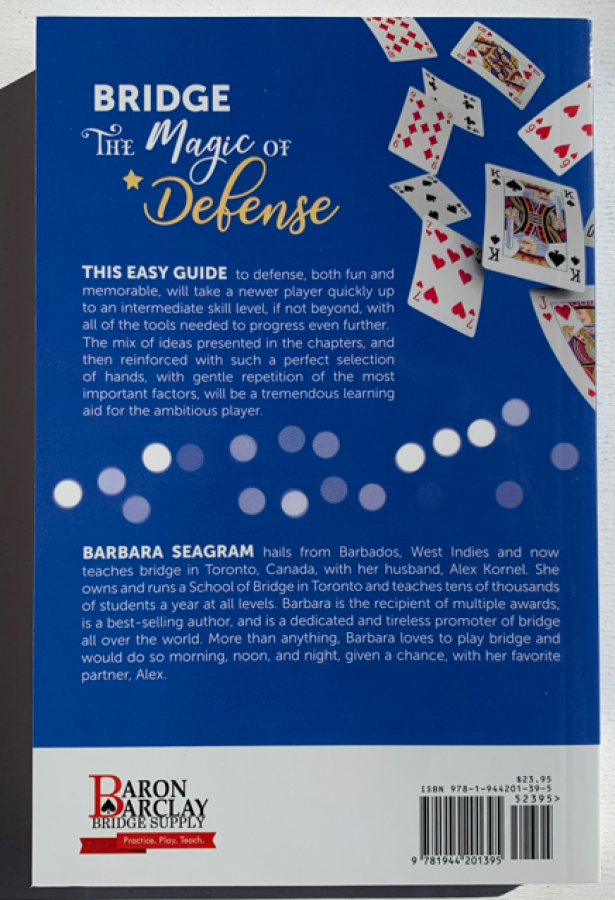 BRIDGE
THE Magic OF
Defense

THIS EASY GUIDE to defense, both fun and memorable, will take a newer player quickly up to an intermediate skill level, if not beyond, with all of the tools needed to progress even further. The mix of ideas presented in the chapters, and then reinforced with such a perfect selection of hands, with gentle repetition of the most important factors, will be a tremendous learning aid for the ambitious player.

BARBARA SEAGRAM hails from Barbados, West Indies and now teaches bridge in Toronto, Canada, with her husband, Alex Kornel. She owns and runs a School of Bridge in Toronto and teaches tens of thousands of students a year at all levels. Barbara is the recipient of multiple awards, is a best-selling author, and is a dedicated and tireless promoter of bridge all over the world. More than anything, Barbara loves to play bridge and would do so morning, noon, and night, given a chance, with her favorite partner, Alex.

BARON BARCLAY
BRIDGE SUPPLY
Practice. Play. Teach.

$23.95
ISBN 978-1-944201-39-5
52395>
9 781944 201395